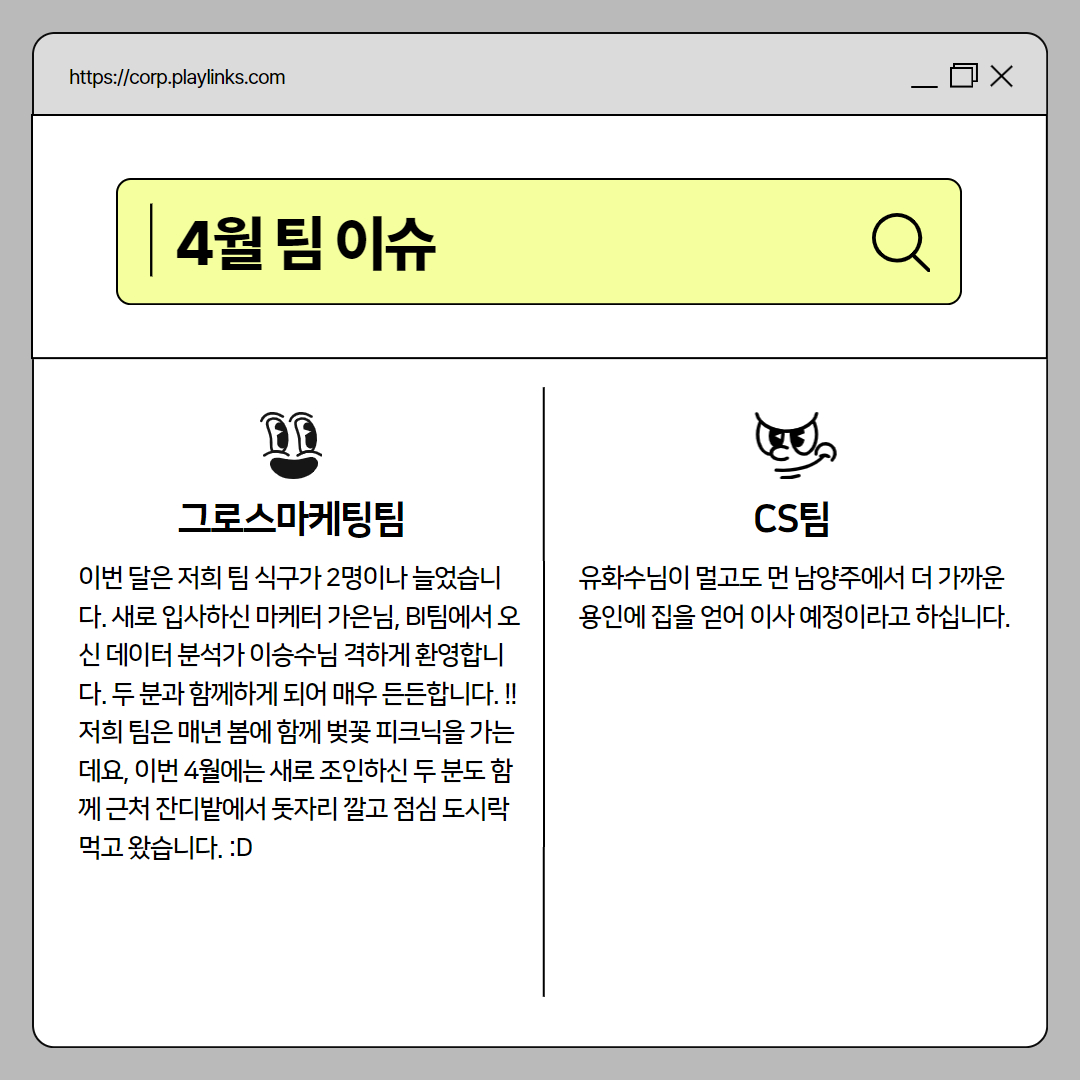 https://corp.playlinks.com

4월 팀 이슈

그로스마케팅팀

이번 달은 저희 팀 식구가 2명이나 늘었습니다. 새로 입사하신 마케터 가은님, BI팀에서 오신 데이터 분석가 이승수님 격하게 환영합니다. 두 분과 함께하게 되어 매우 든든합니다. !! 저희 팀은 매년 봄에 함께 벚꽃 피크닉을 가는데요, 이번 4월에는 새로 조인하신 두 분도 함께 근처 잔디밭에서 돗자리 깔고 점심 도시락 먹고 왔습니다. :D

CS팀

유화수님이 멀고도 먼 남양주에서 더 가까운 용인에 집을 얻어 이사 예정이라고 하십니다.